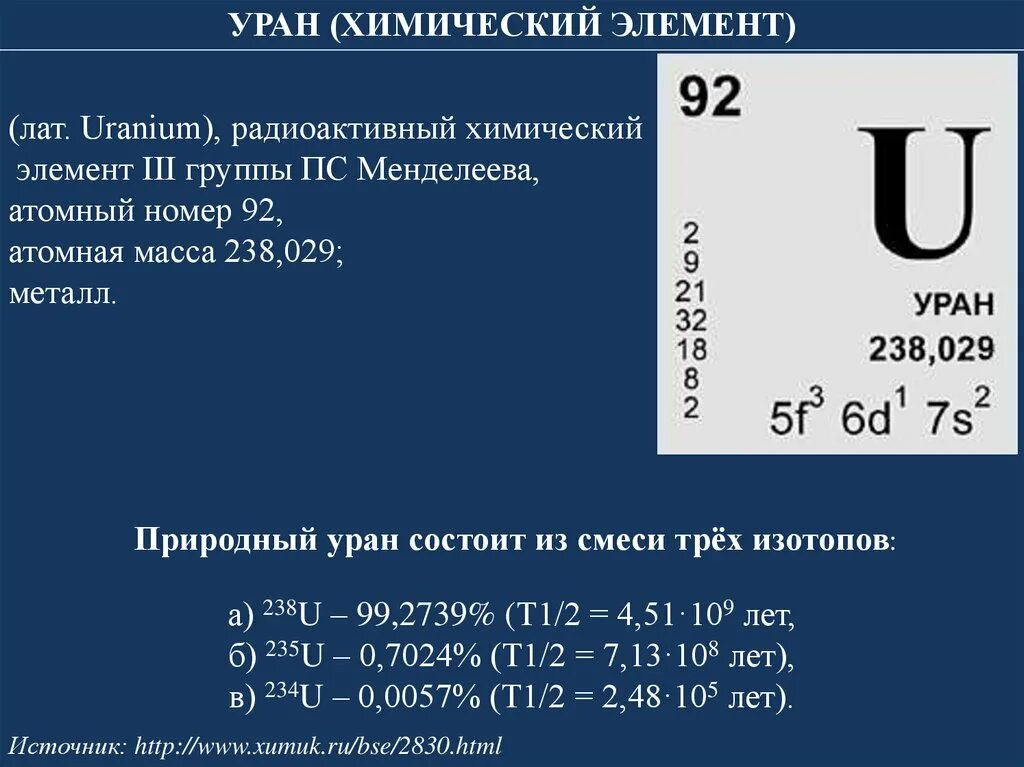 УРАН (ХИМИЧЕСКИЙ ЭЛЕМЕНТ)

(лат. Uranium), радиоактивный химический элемент III группы ПС Менделеева, атомный номер 92, атомная масса 238,029; металл.

92

U

2
9
21
32
18
8
2

УРАН

238,029

$5f^3$ $6d^1$ $7s^2$

Природный уран состоит из смеси трёх изотопов:

а) $^{238}U$ – 99,2739% (T1/2 = $4,51 \cdot 10^9$ лет,
б) $^{235}U$ – 0,7024% (T1/2 = $7,13 \cdot 10^8$ лет),
в) $^{234}U$ – 0,0057% (T1/2 = $2,48 \cdot 10^5$ лет).

Источник: http://www.xumuk.ru/bse/2830.html